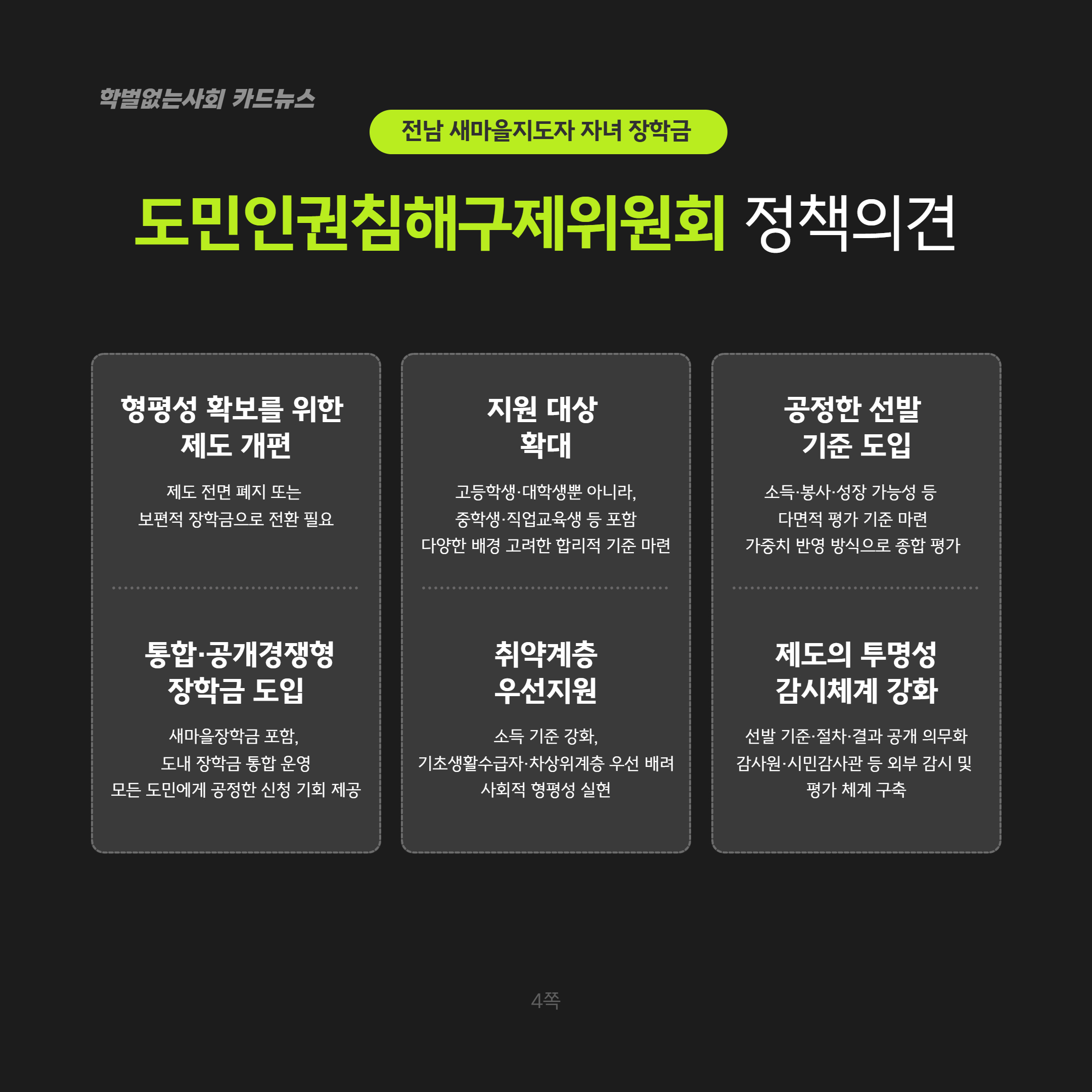 학벌없는사회 카드뉴스

전남 새마을지도자 자녀 장학금

도민인권침해구제위원회 정책의견

형평성 확보를 위한
제도 개편

제도 전면 폐지 또는
보편적 장학금으로 전환 필요

통합·공개경쟁형
장학금 도입

새마을장학금 포함,
도내 장학금 통합 운영
모든 도민에게 공정한 신청 기회 제공

지원 대상
확대

고등학생·대학생뿐 아니라,
중학생·직업교육생 등 포함
다양한 배경 고려한 합리적 기준 마련

취약계층
우선지원

소득 기준 강화,
기초생활수급자·차상위계층 우선 배려
사회적 형평성 실현

공정한 선발
기준 도입

소득·봉사·성장 가능성 등
다면적 평가 기준 마련
가중치 반영 방식으로 종합 평가

제도의 투명성
감시체계 강화

선발 기준·절차·결과 공개 의무화
감사원·시민감사관 등 외부 감시 및
평가 체계 구축

4쪽